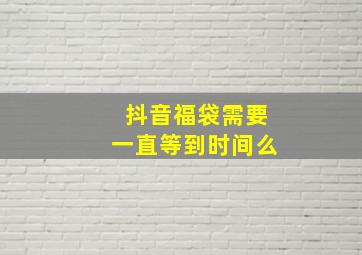 抖音福袋需要
一直等到时间么